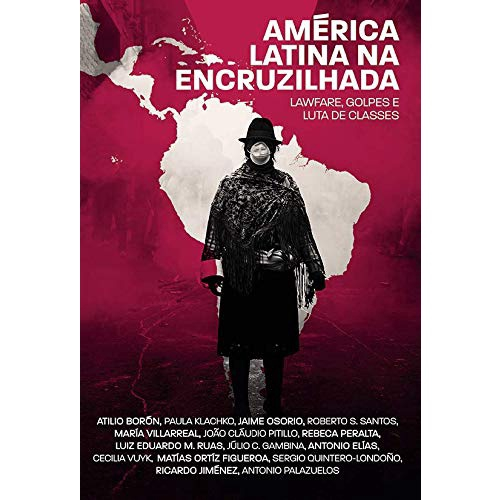 AMÉRICA LATINA NA ENCRUZILHADA

LAWFARE, GOLPES E LUTA DE CLASSES

ATILIO BORÓN, PAULA KLACHKO, JAIME OSORIO, ROBERTO S. SANTOS, MARÍA VILLARREAL, JOÃO CLÁUDIO PITILLO, REBECA PERALTA, LUIZ EDUARDO M. RUAS, JÚLIO C. GAMBINA, ANTONIO ELÍAS, CECILIA VUYK, MATÍAS ORTÍZ FIGUEROA, SERGIO QUINTERO-LONDOÑO, RICARDO JIMÉNEZ, ANTONIO PALAZUELOS